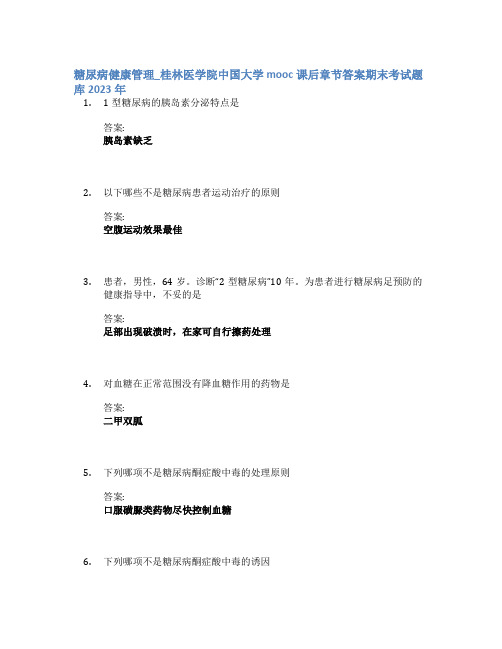 糖尿病健康管理_桂林医学院中国大学 mooc 课后章节答案期末考试题库 2023 年

1. 1 型糖尿病的胰岛素分泌特点是

答案:
胰岛素缺乏

2. 以下哪些不是糖尿病患者运动治疗的原则

答案:
空腹运动效果最佳

3. 患者，男性，64 岁。诊断"2 型糖尿病"10 年。为患者进行糖尿病足预防的健康指导中，不妥的是

答案:
足部出现破溃时，在家可自行擦药处理

4. 对血糖在正常范围没有降血糖作用的药物是

答案:
二甲双胍

5. 下列哪项不是糖尿病酮症酸中毒的处理原则

答案:
口服磺脲类药物尽快控制血糖

6. 下列哪项不是糖尿病酮症酸中毒的诱因